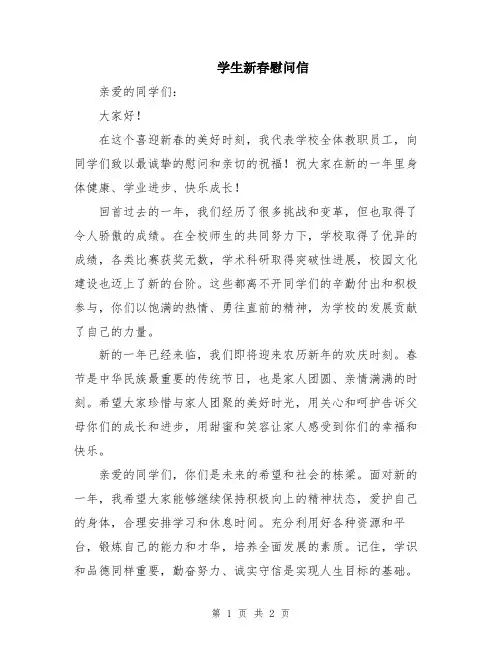 学生新春慰问信

亲爱的同学们：

大家好！

在这个喜迎新春的美好时刻，我代表学校全体教职员工，向同学们致以最诚挚的慰问和亲切的祝福！祝大家在新的一年里身体健康、学业进步、快乐成长！

回首过去的一年，我们经历了很多挑战和变革，但也取得了令人骄傲的成绩。在全校师生的共同努力下，学校取得了优异的成绩，各类比赛获奖无数，学术科研取得突破性进展，校园文化建设也迈上了新的台阶。这些都离不开同学们的辛勤付出和积极参与，你们以饱满的热情、勇往直前的精神，为学校的发展贡献了自己的力量。

新的一年已经来临，我们即将迎来农历新年的欢庆时刻。春节是中华民族最重要的传统节日，也是家人团圆、亲情满满的时刻。希望大家珍惜与家人团聚的美好时光，用关心和呵护告诉父母你们的成长和进步，用甜蜜和笑容让家人感受到你们的幸福和快乐。

亲爱的同学们，你们是未来的希望和社会的栋梁。面对新的一年，我希望大家能够继续保持积极向上的精神状态，爱护自己的身体，合理安排学习和休息时间。充分利用好各种资源和平台，锻炼自己的能力和才华，培养全面发展的素质。记住，学识和品德同样重要，勤奋努力、诚实守信是实现人生目标的基础。

第 1 页 共 2 页